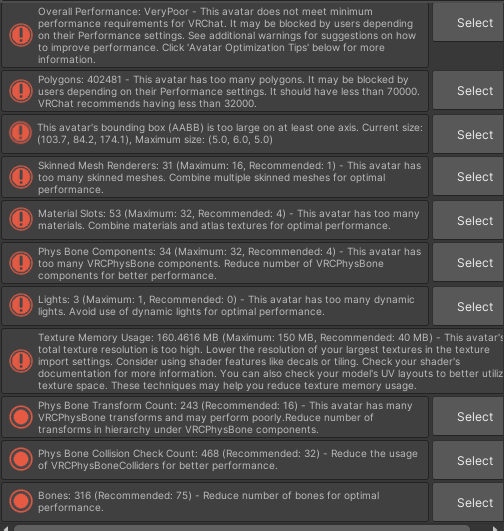 Overall Performance: VeryPoor - This avatar does not meet minimum performance requirements for VRChat. It may be blocked by users depending on their Performance settings. See additional warnings for suggestions on how to improve performance. Click 'Avatar Optimization Tips' below for more information.

Select

Polygons: 402481 - This avatar has too many polygons. It may be blocked by users depending on their Performance settings. It should have less than 70000. VRChat recommends having less than 32000.

Select

This avatar's bounding box (AABB) is too large on at least one axis. Current size: (103.7, 84.2, 174.1), Maximum size: (5.0, 6.0, 5.0)

Select

Skinned Mesh Renderers: 31 (Maximum: 16, Recommended: 1) - This avatar has too many skinned meshes. Combine multiple skinned meshes for optimal performance.

Select

Material Slots: 53 (Maximum: 32, Recommended: 4) - This avatar has too many materials. Combine materials and atlas textures for optimal performance.

Select

Phys Bone Components: 34 (Maximum: 32, Recommended: 4) - This avatar has too many VRCPhysBone components. Reduce number of VRCPhysBone components for better performance.

Select

Lights: 3 (Maximum: 1, Recommended: 0) - This avatar has too many dynamic lights. Avoid use of dynamic lights for optimal performance.

Select

Texture Memory Usage: 160.4616 MB (Maximum: 150 MB, Recommended: 40 MB) - This avatar's total texture resolution is too high. Lower the resolution of your largest textures in the texture import settings. Consider using shader features like decals or tiling. Check your shader's documentation for more information. You can also check your model's UV layouts to better utiliz texture space. These techniques may help you reduce texture memory usage.

Phys Bone Transform Count: 243 (Recommended: 16) - This avatar has many VRCPhysBone transforms and may perform poorly.Reduce number of transforms in hierarchy under VRCPhysBone components.

Select

Phys Bone Collision Check Count: 468 (Recommended: 32) - Reduce the usage of VRCPhysBoneColliders for better performance.

Select

Bones: 316 (Recommended: 75) - Reduce number of bones for optimal performance.

Select